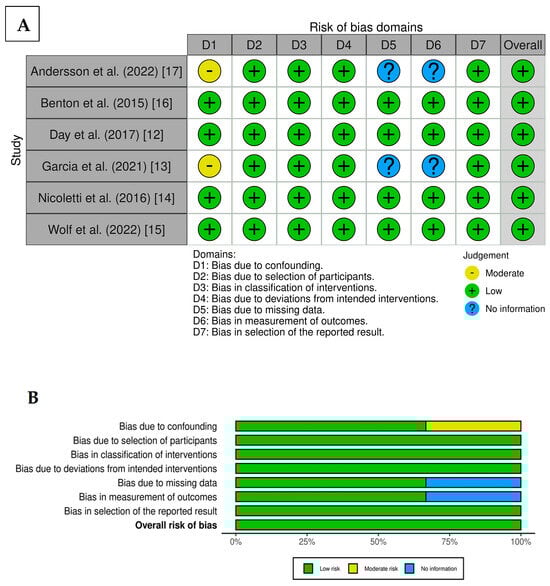 A

Risk of bias domains

Study

| | D1 | D2 | D3 | D4 | D5 | D6 | D7 | Overall |
|---|---|---|---|---|---|---|---|---|
| Andersson et al. (2022) [17] | - | + | + | + | ? | ? | + | + |
| Benton et al. (2015) [16] | + | + | + | + | + | + | + | + |
| Day et al. (2017) [12] | + | + | + | + | + | + | + | + |
| Garcia et al. (2021) [13] | - | + | + | + | ? | ? | + | + |
| Nicoletti et al. (2016) [14] | + | + | + | + | + | + | + | + |
| Wolf et al. (2022) [15] | + | + | + | + | + | + | + | + |

Domains:
D1: Bias due to confounding.
D2: Bias due to selection of participants.
D3: Bias in classification of interventions.
D4: Bias due to deviations from intended interventions.
D5: Bias due to missing data.
D6: Bias in measurement of outcomes.
D7: Bias in selection of the reported result.

Judgement
- Moderate
+ Low
? No information

B

Bias due to confounding
Bias due to selection of participants
Bias in classification of interventions
Bias due to deviations from intended interventions
Bias due to missing data
Bias in measurement of outcomes
Bias in selection of the reported result
Overall risk of bias

0% 25% 50% 75% 100%

Low risk Moderate risk No information